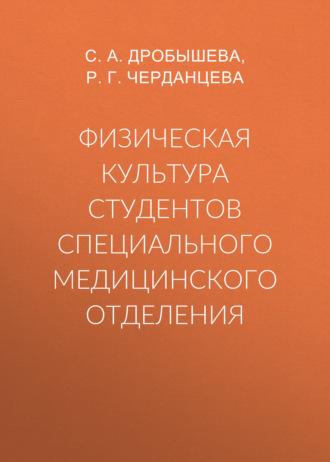 С. А. ДРОБЫШЕВА,
Р. Г. ЧЕРДАНЦЕВА

ФИЗИЧЕСКАЯ КУЛЬТУРА СТУДЕНТОВ СПЕЦИАЛЬНОГО МЕДИЦИНСКОГО ОТДЕЛЕНИЯ